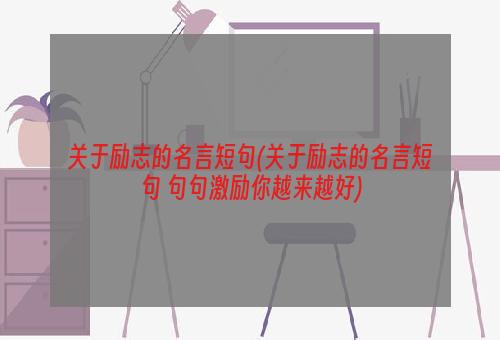 关于励志的名言短句(关于励志的名言短句 句句激励你越来越好)